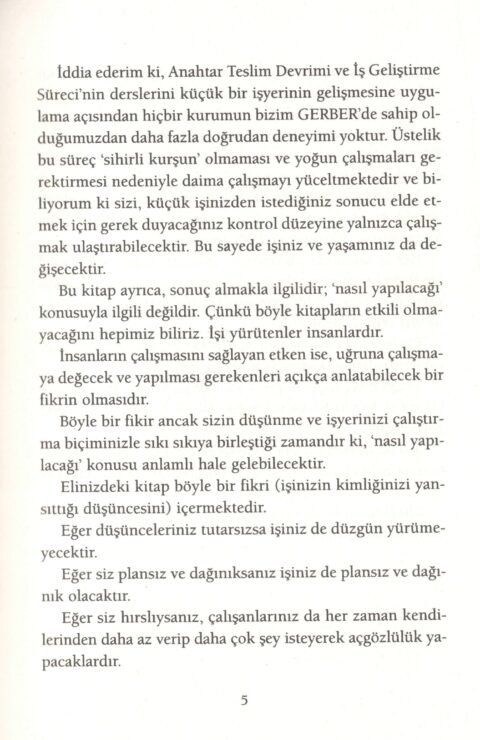 İddia ederim ki, Anahtar Teslim Devrimi ve İş Geliştirme Süreci'nin derslerini küçük bir işyerinin gelişmesine uygulama açısından hiçbir kurumun bizim GERBER'de sahip olduğumuzdan daha fazla doğrudan deneyimi yoktur. Üstelik bu süreç 'sihirli kurşun' olmaması ve yoğun çalışmaları gerektirmesi nedeniyle daima çalışmayı yüceltmektedir ve biliyorum ki sizi, küçük işinizden istediğiniz sonucu elde etmek için gerek duyacağınız kontrol düzeyine yalnızca çalışmak ulaştırabilecektir. Bu sayede işiniz ve yaşamınız da değişecektir.

Bu kitap ayrıca, sonuç almakla ilgilidir; 'nasıl yapılacağı' konusuyla ilgili değildir. Çünkü böyle kitapların etkili olmayacağını hepimiz biliriz. İşi yürütenler insanlardır.

İnsanların çalışmasını sağlayan etken ise, uğruna çalışmaya değecek ve yapılması gerekenleri açıkça anlatabilecek bir fikrin olmasıdır.

Böyle bir fikir ancak sizin düşünme ve işyerinizi çalıştırma biçiminizle sıkı sıkıya birleştiği zamandır ki, 'nasıl yapılacağı' konusu anlamlı hale gelebilecektir.

Elinizdeki kitap böyle bir fikri (işinizin kimliğinizi yansıttığı düşüncesini) içermektedir.

Eğer düşünceleriniz tutarsızsa işiniz de düzgün yürümeyecektir.

Eğer siz plansız ve dağınıksanız işiniz de plansız ve dağınık olacaktır.

Eğer siz hırslıysanız, çalışanlarınız da her zaman kendilerinden daha az verip daha çok şey isteyerek açgözlülük yapacaklardır.

5